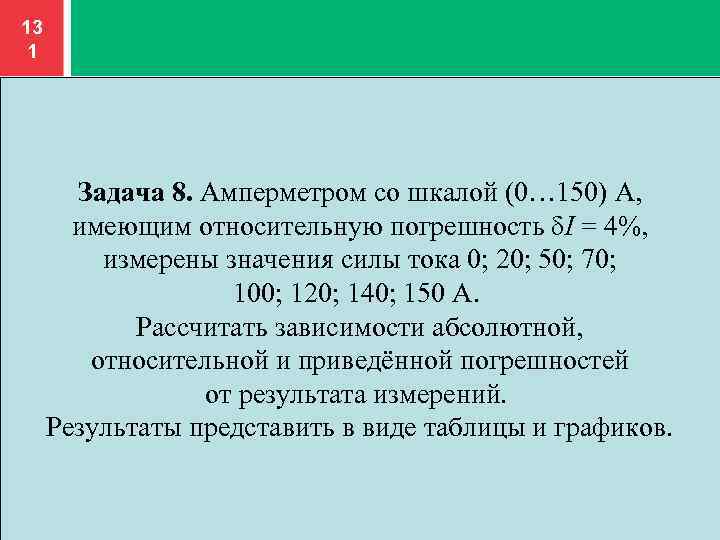 13
1

**Задача 8.** Амперметром со шкалой (0…150) А, имеющим относительную погрешность $\delta I = 4\%$, измерены значения силы тока 0; 20; 50; 70; 100; 120; 140; 150 А.
Рассчитать зависимости абсолютной, относительной и приведённой погрешностей от результата измерений.
Результаты представить в виде таблицы и графиков.